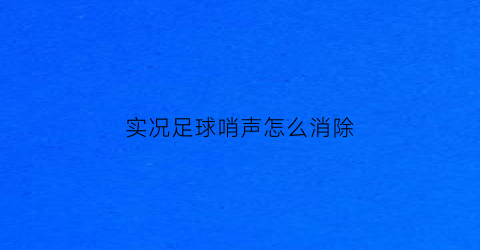 实况足球哨声怎么消除